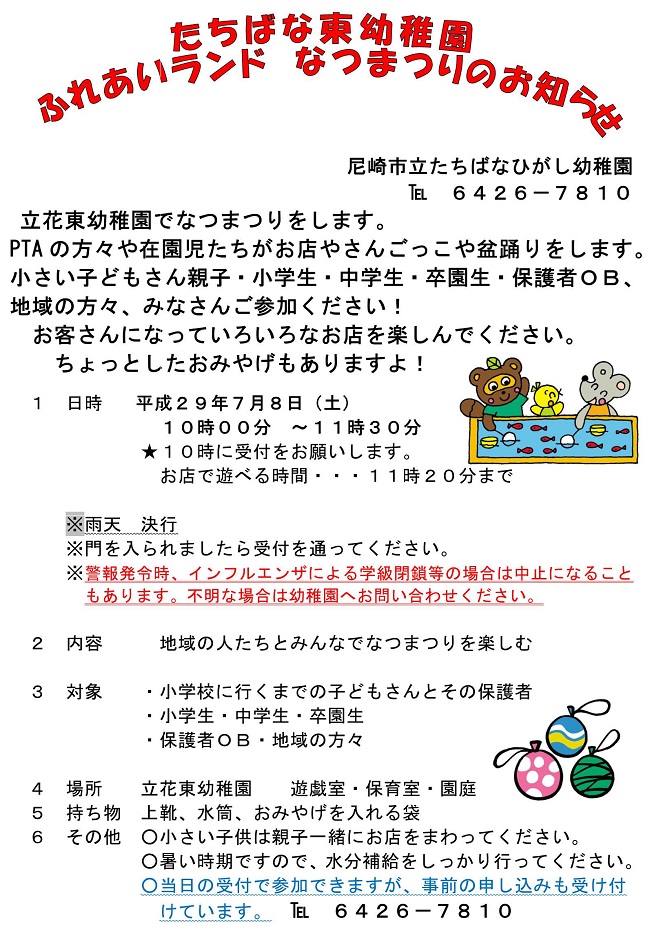 たちばな東幼稚園
ふれあいランド　なつまつりのお知らせ

尼崎市立たちばなひがし幼稚園
TEL　６４２６－７８１０

立花東幼稚園でなつまつりをします。
PTAの方々や在園児たちがお店やさんごっこや盆踊りをします。
小さい子どもさん親子・小学生・中学生・卒園生・保護者ＯＢ、地域の方々、みなさんご参加ください！
お客さんになっていろいろなお店を楽しんでください。
ちょっとしたおみやげもありますよ！

１　日時　平成２９年７月８日（土）
１０時００分　～１１時３０分
★１０時に受付をお願いします。
お店で遊べる時間・・・１１時２０分まで

※雨天　決行
※門を入られましたら受付を通ってください。
※警報発令時、インフルエンザによる学級閉鎖等の場合は中止になることもあります。不明な場合は幼稚園へお問い合わせください。

２　内容　地域の人たちとみんなでなつまつりを楽しむ

３　対象　・小学校に行くまでの子どもさんとその保護者
・小学生・中学生・卒園生
・保護者ＯＢ・地域の方々

４　場所　立花東幼稚園　遊戯室・保育室・園庭
５　持ち物　上靴、水筒、おみやげを入れる袋
６　その他　○小さい子供は親子一緒にお店をまわってください。
○暑い時期ですので、水分補給をしっかり行ってください。
○当日の受付で参加できますが、事前の申し込みも受け付けています。 TEL　６４２６－７８１０